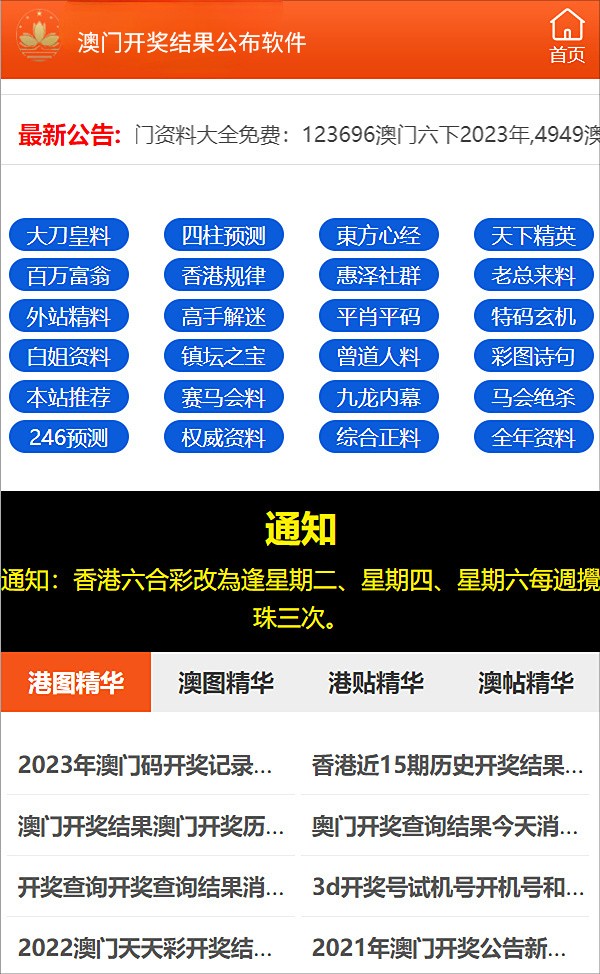 澳门开奖结果公布软件

首页

最新公告: 门资料大全免费：123696澳门六下2023年,4949澳

大刀皇料 四柱预测 東方心经 天下精英
百万富翁 香港规律 惠泽社群 老总来料
外站精料 高手解迷 平肖平码 特码玄机
白姐资料 镇坛之宝 曾道人料 彩图诗句
本站推荐 赛马会料 九龙内幕 马会绝杀
246预测 权威资料 综合正料 全年资料

通知

通知：香港六合彩改為逢星期二、星期四、星期六每週攪珠三次。

港图精华 澳图精华 港贴精华 澳帖精华

2023年澳门码开奖记录...
香港近15期历史开奖结果...
澳门开奖结果澳门开奖历...
奥门开奖查询结果今天消...
开奖查询开奖查询结果消...
3d开奖号试机号开机号和...
2022澳门天天彩开奖结...
2021年澳门开奖公告新...